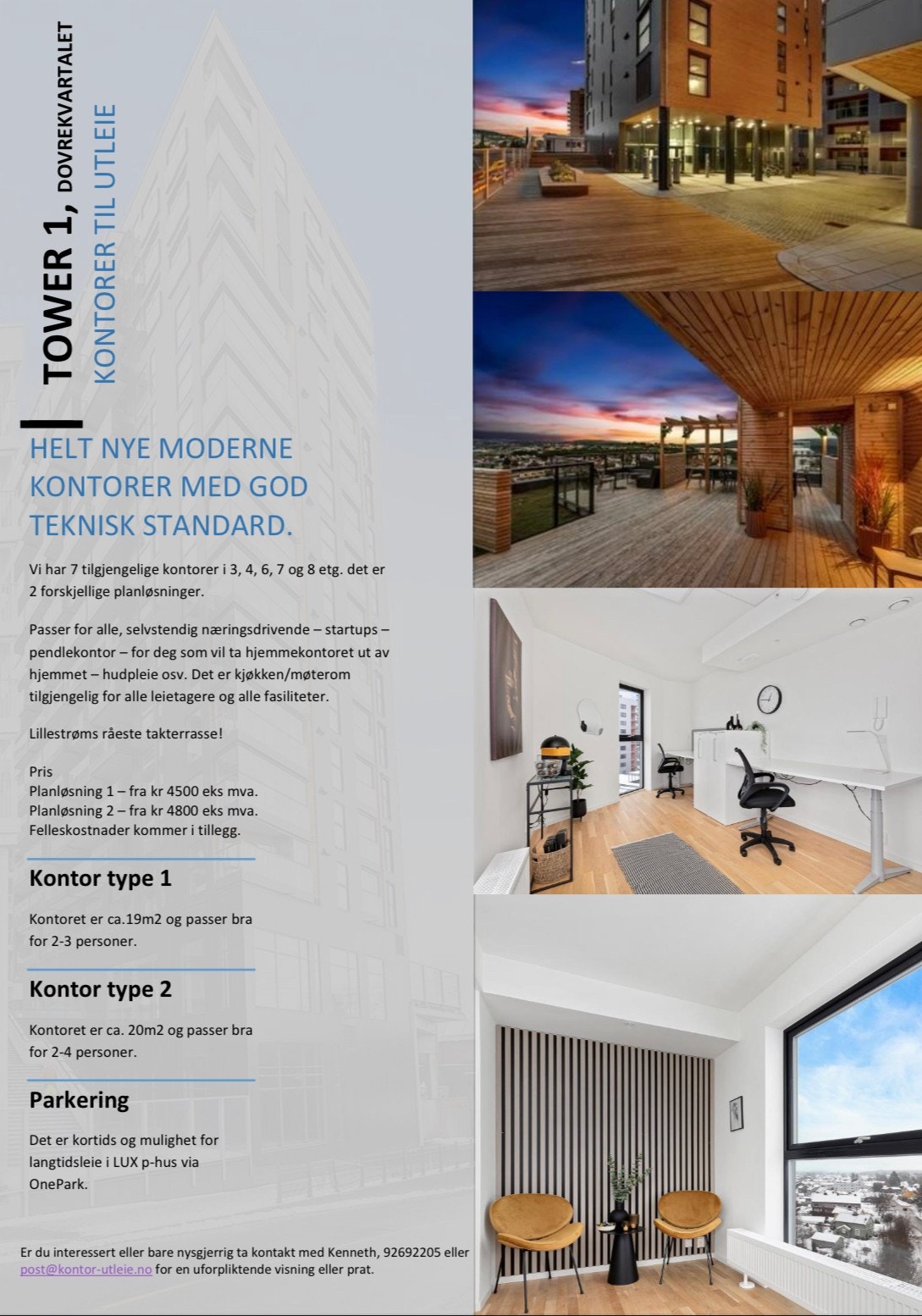 TOWER 1, DOVREKVARTALET
KONTORER TIL UTLEIE

HELT NYE MODERNE KONTORER MED GOD TEKNISK STANDARD.

Vi har 7 tilgjengelige kontorer i 3, 4, 6, 7 og 8 etg. det er 2 forskjellige planløsninger.

Passer for alle, selvstendig næringsdrivende – startups – pendlekontor – for deg som vil ta hjemmekontoret ut av hjemmet – hudpleie osv. Det er kjøkken/møterom tilgjengelig for alle leietagere og alle fasiliteter.

Lillestrøms råeste takterrasse!

Pris
Planløsning 1 – fra kr 4500 eks mva.
Planløsning 2 – fra kr 4800 eks mva.
Felleskostnader kommer i tillegg.

Kontor type 1

Kontoret er ca.19m2 og passer bra for 2-3 personer.

Kontor type 2

Kontoret er ca. 20m2 og passer bra for 2-4 personer.

Parkering

Det er kortids og mulighet for langtidsleie i LUX p-hus via OnePark.

Er du interessert eller bare nysgjerrig ta kontakt med Kenneth, 92692205 eller post@kontor-utleie.no for en uforpliktende visning eller prat.